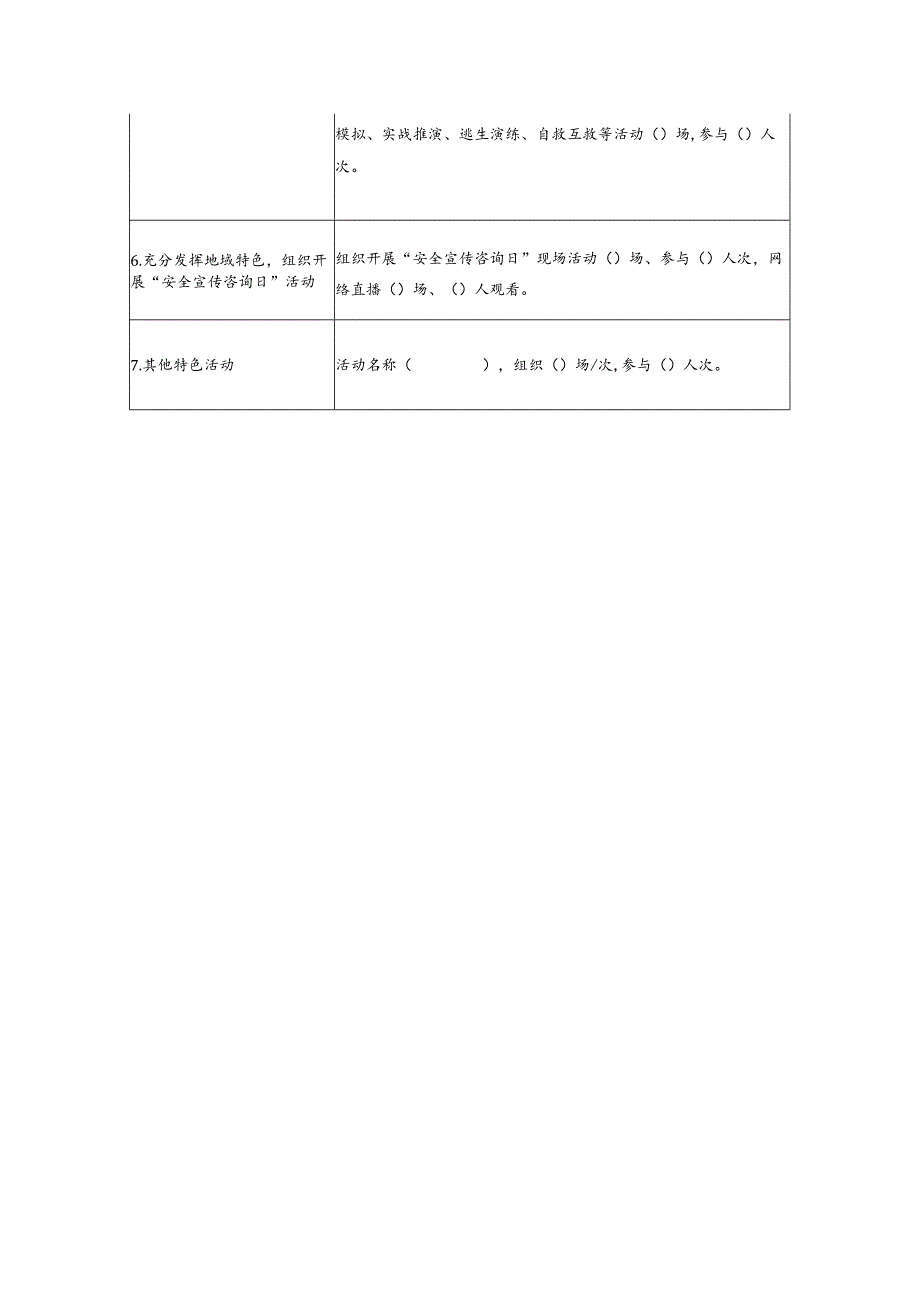 |  |  |
|---|---|
|  | 模拟、实战推演、逃生演练、自救互救等活动（）场，参与（）人次。 |
| 6.充分发挥地域特色，组织开展“安全宣传咨询日”活动 | 组织开展“安全宣传咨询日”现场活动（）场、参与（）人次，网络直播（）场、（）人观看。 |
| 7.其他特色活动 | 活动名称（ ），组织（）场/次，参与（）人次。 |